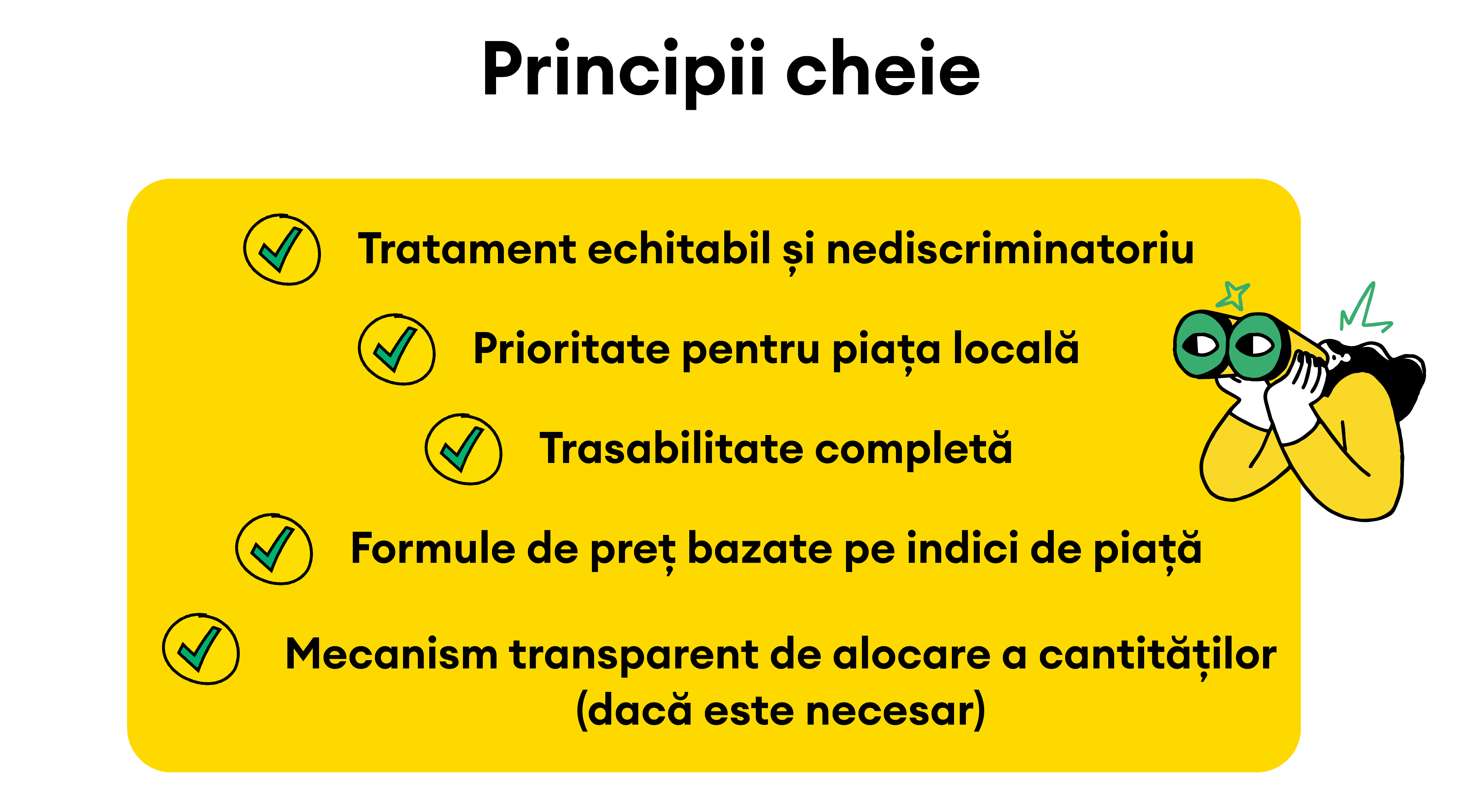 Principii cheie

✓ Tratament echitabil și nediscriminatoriu

✓ Prioritate pentru piața locală

✓ Trasabilitate completă

✓ Formule de preț bazate pe indici de piață

✓ Mecanism transparent de alocare a cantităților (dacă este necesar)